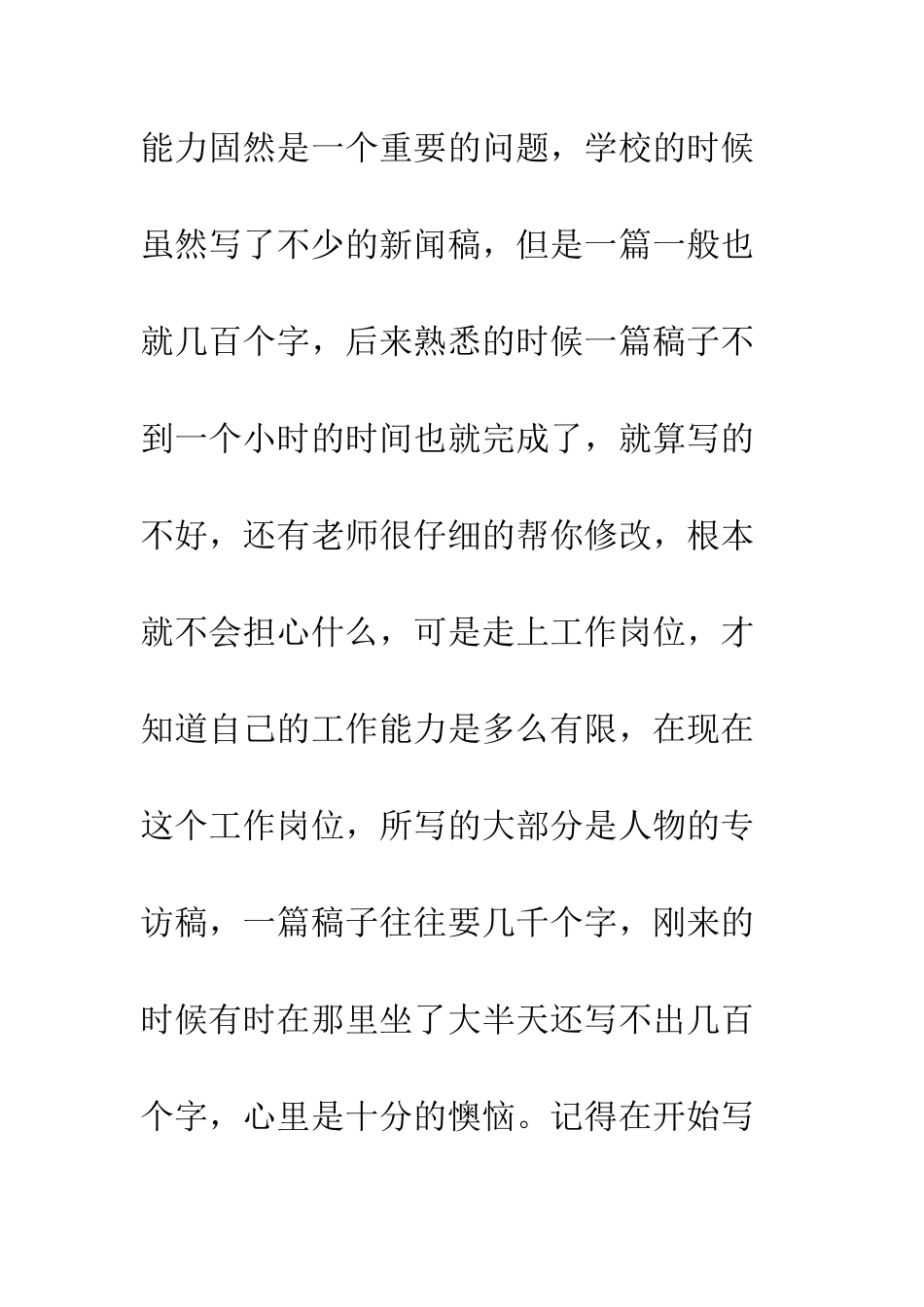 能力固然是一个重要的问题，学校的时候虽然写了不少的新闻稿，但是一篇一般也就几百个字，后来熟悉的时候一篇稿子不到一个小时的时间也就完成了，就算写的不好，还有老师很仔细的帮你修改，根本就不会担心什么，可是走上工作岗位，才知道自己的工作能力是多么有限，在现在这个工作岗位，所写的大部分是人物的专访稿，一篇稿子往往要几千个字，刚来的时候有时在那里坐了大半天还写不出几百个字，心里是十分的懊恼。记得在开始写